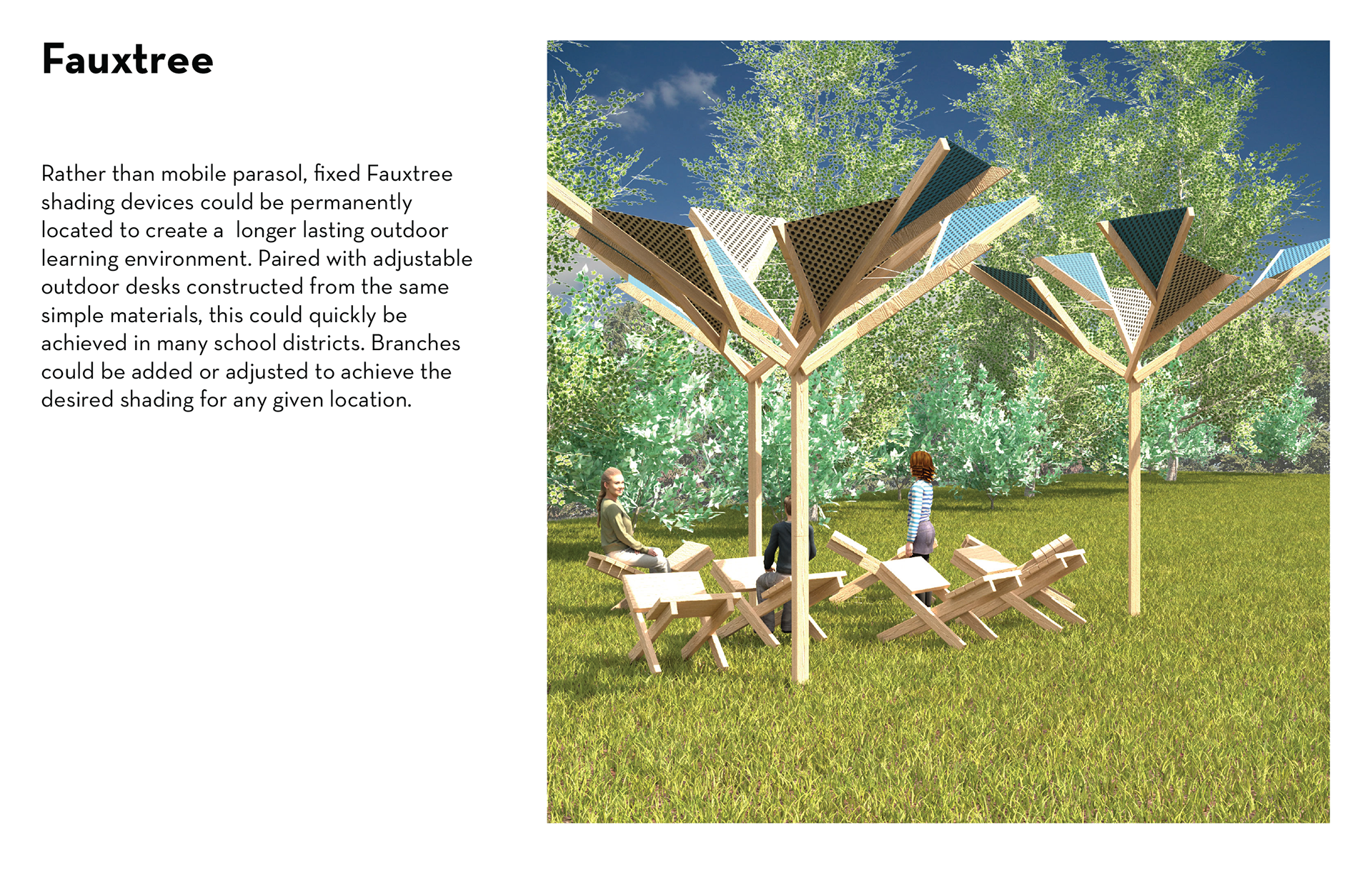 Fauxtree

Rather than mobile parasol, fixed Fauxtree shading devices could be permanently located to create a  longer lasting outdoor learning environment. Paired with adjustable outdoor desks constructed from the same simple materials, this could quickly be achieved in many school districts. Branches could be added or adjusted to achieve the desired shading for any given location.